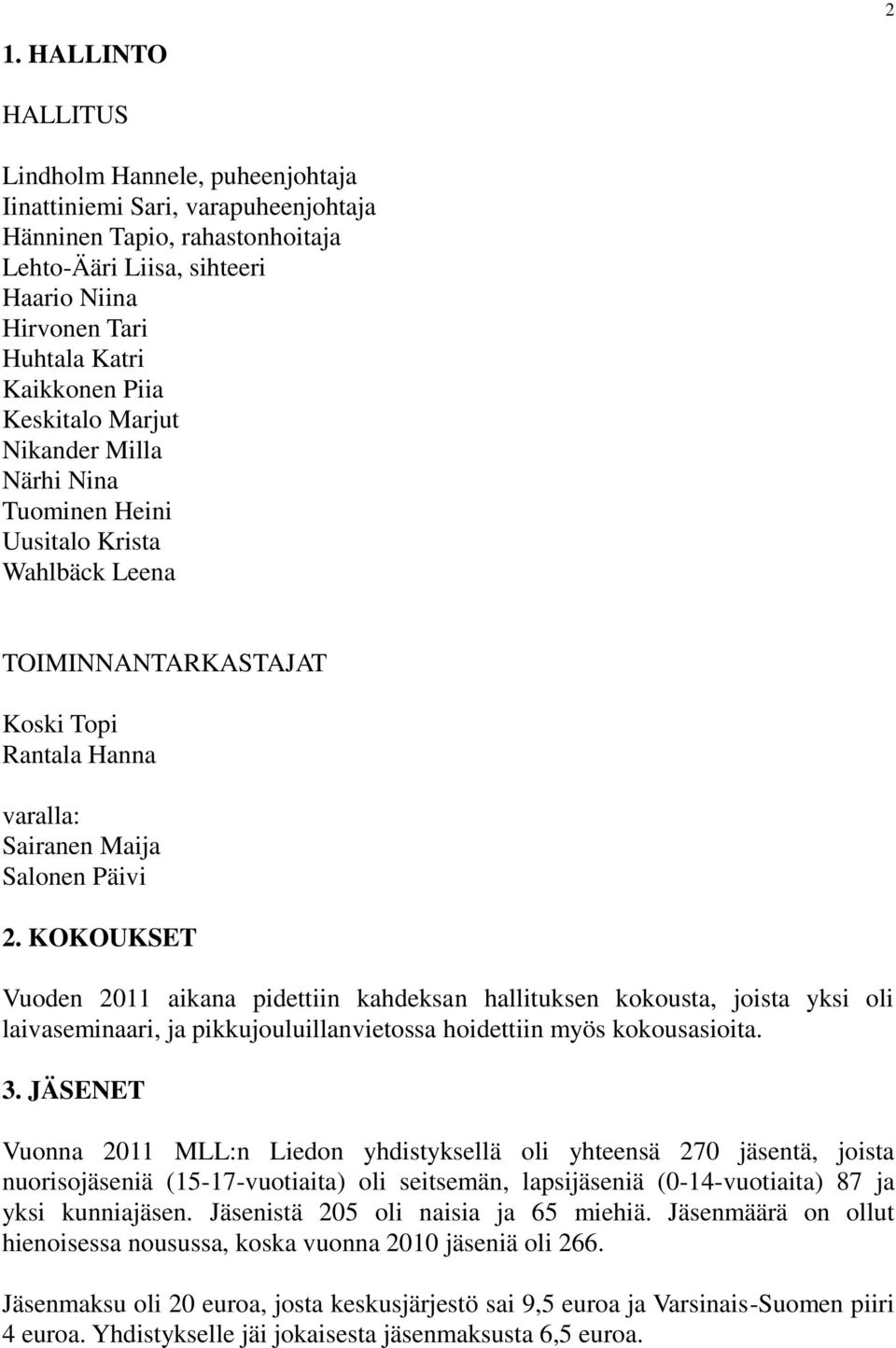 2

1. HALLINTO

HALLITUS

Lindholm Hannele, puheenjohtaja
Iinattiniemi Sari, varapuheenjohtaja
Hänninen Tapio, rahastonhoitaja
Lehto-Ääri Liisa, sihteeri
Haario Niina
Hirvonen Tari
Huhtala Katri
Kaikkonen Piia
Keskitalo Marjut
Nikander Milla
Närhi Nina
Tuominen Heini
Uusitalo Krista
Wahlbäck Leena

TOIMINNANTARKASTAJAT

Koski Topi
Rantala Hanna

varalla:
Sairanen Maija
Salonen Päivi

2. KOKOUKSET

Vuoden 2011 aikana pidettiin kahdeksan hallituksen kokousta, joista yksi oli laivaseminaari, ja pikkujouluillanvietossa hoidettiin myös kokousasioita.

3. JÄSENET

Vuonna 2011 MLL:n Liedon yhdistyksellä oli yhteensä 270 jäsentä, joista nuorisojäseniä (15-17-vuotiaita) oli seitsemän, lapsijäseniä (0-14-vuotiaita) 87 ja yksi kunniajäsen. Jäsenistä 205 oli naisia ja 65 miehiä. Jäsenmäärä on ollut hienoisessa nousussa, koska vuonna 2010 jäseniä oli 266.

Jäsenmaksu oli 20 euroa, josta keskusjärjestö sai 9,5 euroa ja Varsinais-Suomen piiri 4 euroa. Yhdistykselle jäi jokaisesta jäsenmaksusta 6,5 euroa.